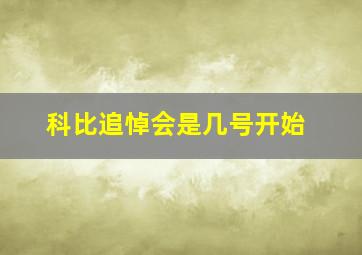 科比追悼会是几号开始